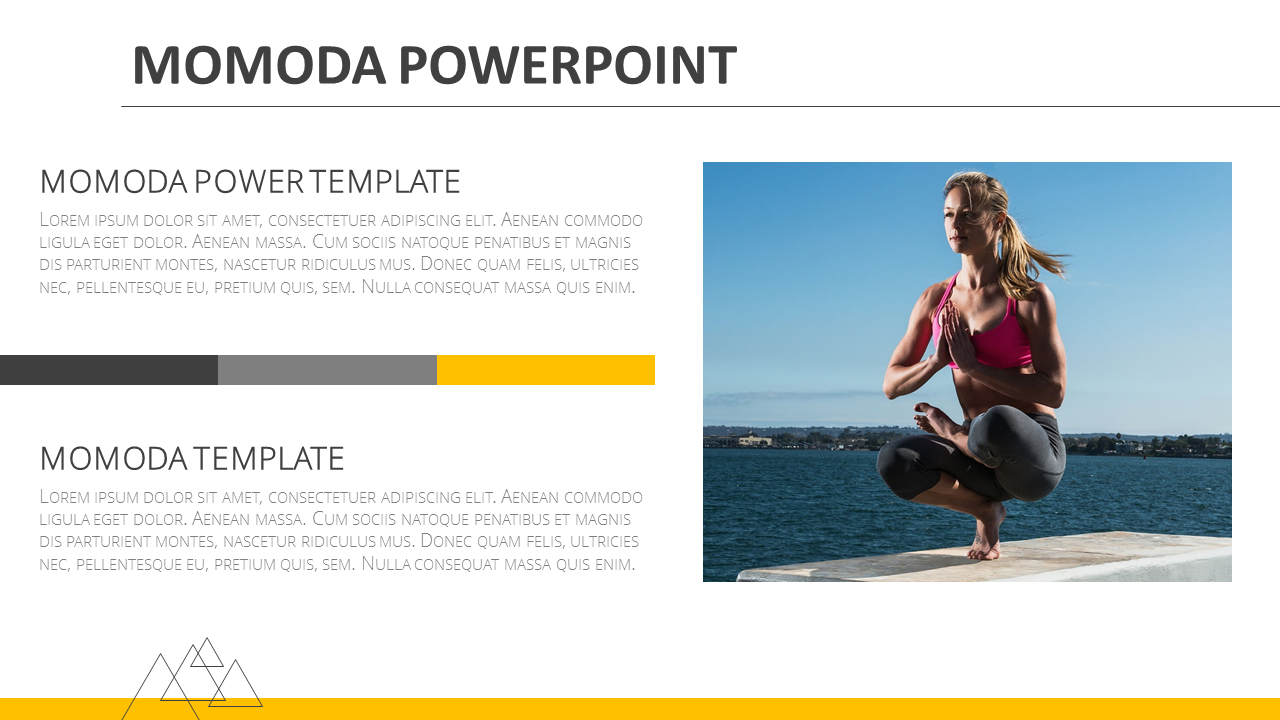 MOMODA POWERPOINT

MOMODA POWER TEMPLATE

Lorem ipsum dolor sit amet, consectetuer adipiscing elit. Aenean commodo ligula eget dolor. Aenean massa. Cum sociis natoque penatibus et magnis dis parturient montes, nascetur ridiculus mus. Donec quam felis, ultricies nec, pellentesque eu, pretium quis, sem. Nulla consequat massa quis enim.

MOMODA TEMPLATE

Lorem ipsum dolor sit amet, consectetuer adipiscing elit. Aenean commodo ligula eget dolor. Aenean massa. Cum sociis natoque penatibus et magnis dis parturient montes, nascetur ridiculus mus. Donec quam felis, ultricies nec, pellentesque eu, pretium quis, sem. Nulla consequat massa quis enim.